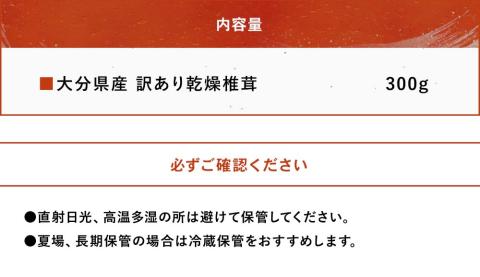 内容量

■大分県産 訳あり乾燥椎茸 300g

必ずご確認ください

●直射日光、高温多湿の所は避けて保管してください。

●夏場、長期保管の場合は冷蔵保管をおすすめします。